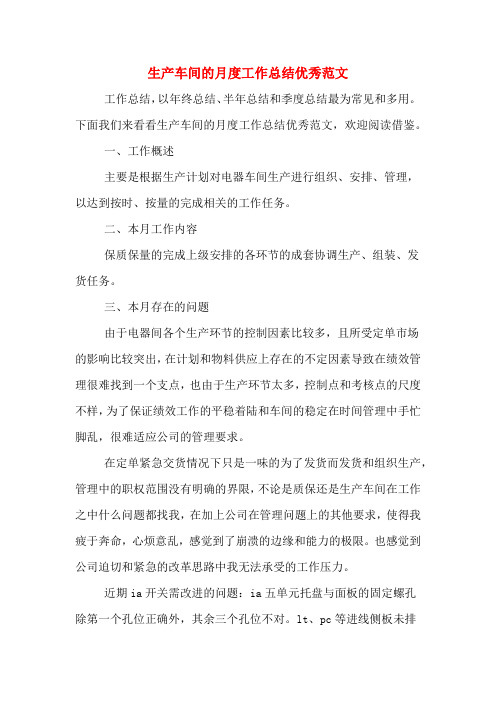 生产车间的月度工作总结优秀范文

工作总结，以年终总结、半年总结和季度总结最为常见和多用。下面我们来看看生产车间的月度工作总结优秀范文，欢迎阅读借鉴。

一、工作概述

主要是根据生产计划对电器车间生产进行组织、安排、管理，以达到按时、按量的完成相关的工作任务。

二、本月工作内容

保质保量的完成上级安排的各环节的成套协调生产、组装、发货任务。

三、本月存在的问题

由于电器间各个生产环节的控制因素比较多，且所受定单市场的影响比较突出，在计划和物料供应上存在的不定因素导致在绩效管理很难找到一个支点，也由于生产环节太多，控制点和考核点的尺度不样，为了保证绩效工作的平稳着陆和车间的稳定在时间管理中手忙脚乱，很难适应公司的管理要求。

在定单紧急交货情况下只是一味的为了发货而发货和组织生产，管理中的职权范围没有明确的界限，不论是质保还是生产车间在工作之中什么问题都找我，在加上公司在管理问题上的其他要求，使得我疲于奔命，心烦意乱，感觉到了崩溃的边缘和能力的极限。也感觉到公司迫切和紧急的改革思路中我无法承受的工作压力。

近期 ia 开关需改进的问题：ia 五单元托盘与面板的固定螺孔除第一个孔位正确外，其余三个孔位不对。lt、pc 等进线侧板未排